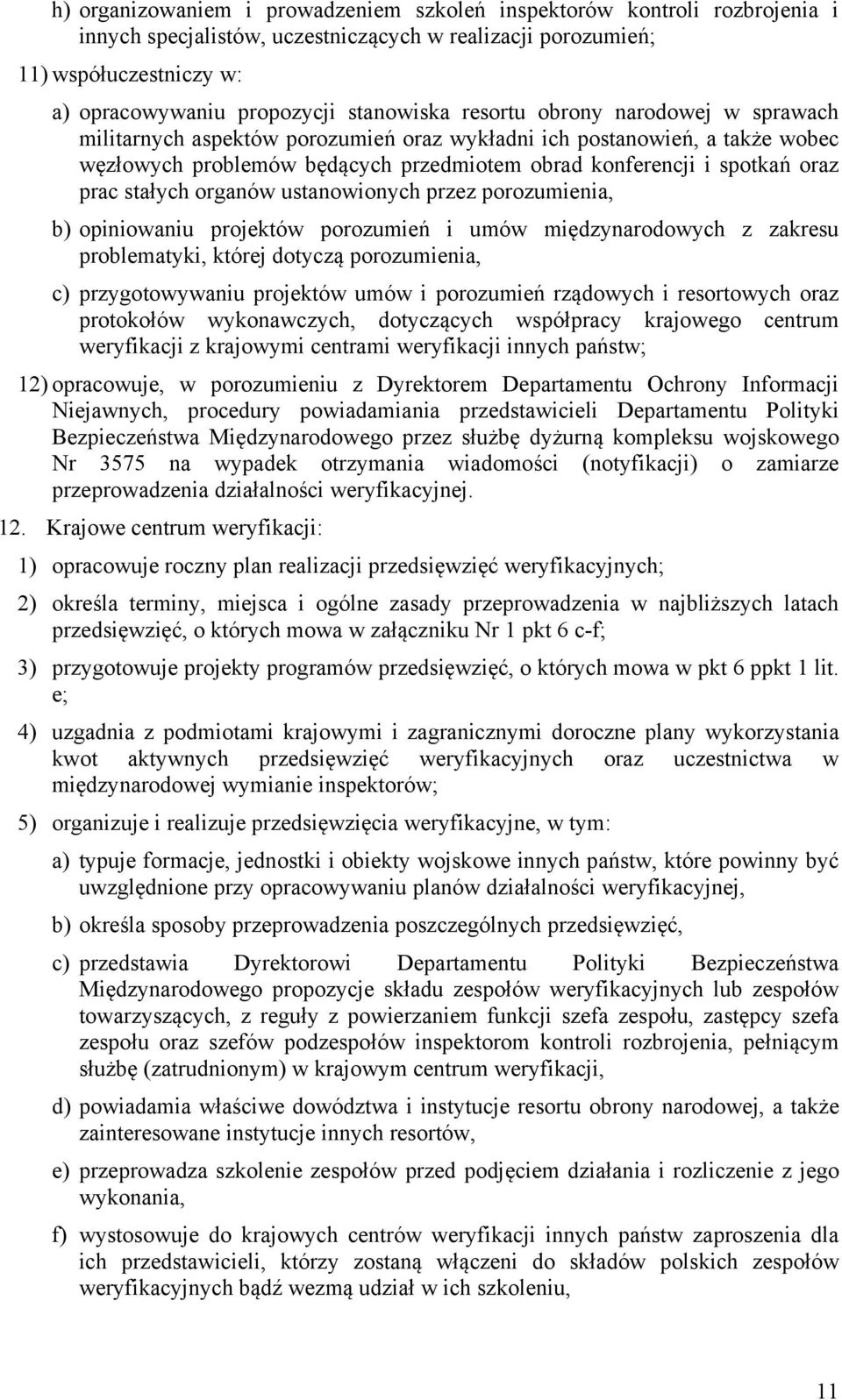 h) organizowaniem i prowadzeniem szkoleń inspektorów kontroli rozbrojenia i innych specjalistów, uczestniczących w realizacji porozumień;

11) współuczestniczy w:

a) opracowywaniu propozycji stanowiska resortu obrony narodowej w sprawach militarnych aspektów porozumień oraz wykładni ich postanowień, a także wobec węzłowych problemów będących przedmiotem obrad konferencji i spotkań oraz prac stałych organów ustanowionych przez porozumienia,

b) opiniowaniu projektów porozumień i umów międzynarodowych z zakresu problematyki, której dotyczą porozumienia,

c) przygotowywaniu projektów umów i porozumień rządowych i resortowych oraz protokołów wykonawczych, dotyczących współpracy krajowego centrum weryfikacji z krajowymi centrami weryfikacji innych państw;

12) opracowuje, w porozumieniu z Dyrektorem Departamentu Ochrony Informacji Niejawnych, procedury powiadamiania przedstawicieli Departamentu Polityki Bezpieczeństwa Międzynarodowego przez służbę dyżurną kompleksu wojskowego Nr 3575 na wypadek otrzymania wiadomości (notyfikacji) o zamiarze przeprowadzenia działalności weryfikacyjnej.

12. Krajowe centrum weryfikacji:

1) opracowuje roczny plan realizacji przedsięwzięć weryfikacyjnych;

2) określa terminy, miejsca i ogólne zasady przeprowadzenia w najbliższych latach przedsięwzięć, o których mowa w załączniku Nr 1 pkt 6 c-f;

3) przygotowuje projekty programów przedsięwzięć, o których mowa w pkt 6 ppkt 1 lit. e;

4) uzgadnia z podmiotami krajowymi i zagranicznymi doroczne plany wykorzystania kwot aktywnych przedsięwzięć weryfikacyjnych oraz uczestnictwa w międzynarodowej wymianie inspektorów;

5) organizuje i realizuje przedsięwzięcia weryfikacyjne, w tym:

a) typuje formacje, jednostki i obiekty wojskowe innych państw, które powinny być uwzględnione przy opracowywaniu planów działalności weryfikacyjnej,

b) określa sposoby przeprowadzenia poszczególnych przedsięwzięć,

c) przedstawia Dyrektorowi Departamentu Polityki Bezpieczeństwa Międzynarodowego propozycje składu zespołów weryfikacyjnych lub zespołów towarzyszących, z reguły z powierzaniem funkcji szefa zespołu, zastępcy szefa zespołu oraz szefów podzespołów inspektorom kontroli rozbrojenia, pełniącym służbę (zatrudnionym) w krajowym centrum weryfikacji,

d) powiadamia właściwe dowództwa i instytucje resortu obrony narodowej, a także zainteresowane instytucje innych resortów,

e) przeprowadza szkolenie zespołów przed podjęciem działania i rozliczenie z jego wykonania,

f) wystosowuje do krajowych centrów weryfikacji innych państw zaproszenia dla ich przedstawicieli, którzy zostaną włączeni do składów polskich zespołów weryfikacyjnych bądź wezmą udział w ich szkoleniu,

11